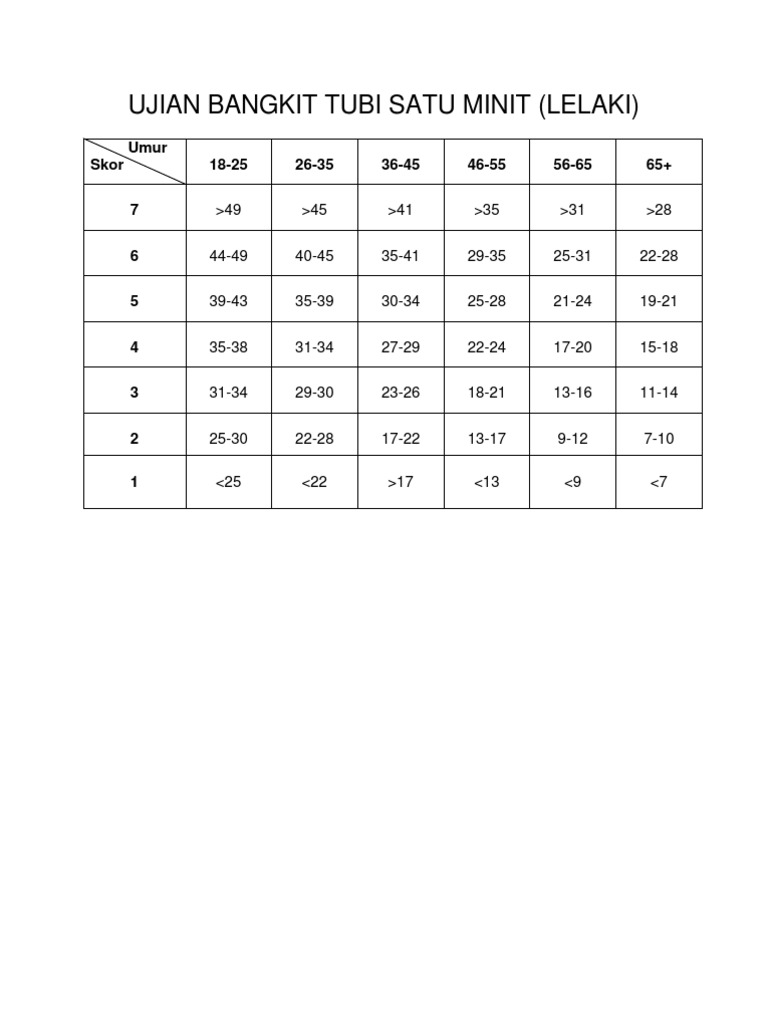 UJIAN BANGKIT TUBI SATU MINIT (LELAKI)

| Umur / Skor | 18-25 | 26-35 | 36-45 | 46-55 | 56-65 | 65+ |
|---|---|---|---|---|---|---|
| 7 | >49 | >45 | >41 | >35 | >31 | >28 |
| 6 | 44-49 | 40-45 | 35-41 | 29-35 | 25-31 | 22-28 |
| 5 | 39-43 | 35-39 | 30-34 | 25-28 | 21-24 | 19-21 |
| 4 | 35-38 | 31-34 | 27-29 | 22-24 | 17-20 | 15-18 |
| 3 | 31-34 | 29-30 | 23-26 | 18-21 | 13-16 | 11-14 |
| 2 | 25-30 | 22-28 | 17-22 | 13-17 | 9-12 | 7-10 |
| 1 | <25 | <22 | >17 | <13 | <9 | <7 |